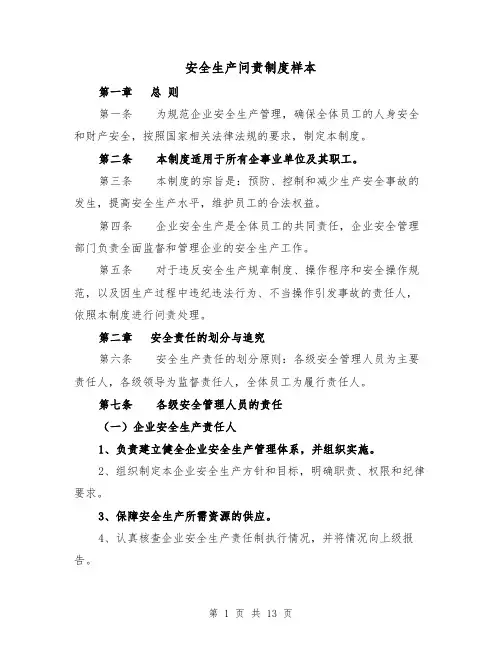 安全生产问责制度样本

第一章　总 则

第一条　为规范企业安全生产管理，确保全体员工的人身安全和财产安全，按照国家相关法律法规的要求，制定本制度。

第二条　本制度适用于所有企事业单位及其职工。

第三条　本制度的宗旨是：预防、控制和减少生产安全事故的发生，提高安全生产水平，维护员工的合法权益。

第四条　企业安全生产是全体员工的共同责任，企业安全管理部门负责全面监督和管理企业的安全生产工作。

第五条　对于违反安全生产规章制度、操作程序和安全操作规范，以及因生产过程中违纪违法行为、不当操作引发事故的责任人，依照本制度进行问责处理。

第二章　安全责任的划分与追究

第六条　安全生产责任的划分原则：各级安全管理人员为主要责任人，各级领导为监督责任人，全体员工为履行责任人。

第七条　各级安全管理人员的责任

（一）企业安全生产责任人

1、负责建立健全企业安全生产管理体系，并组织实施。

2、组织制定本企业安全生产方针和目标，明确职责、权限和纪律要求。

3、保障安全生产所需资源的供应。

4、认真核查企业安全生产责任制执行情况，并将情况向上级报告。

第 1 页 共 13 页